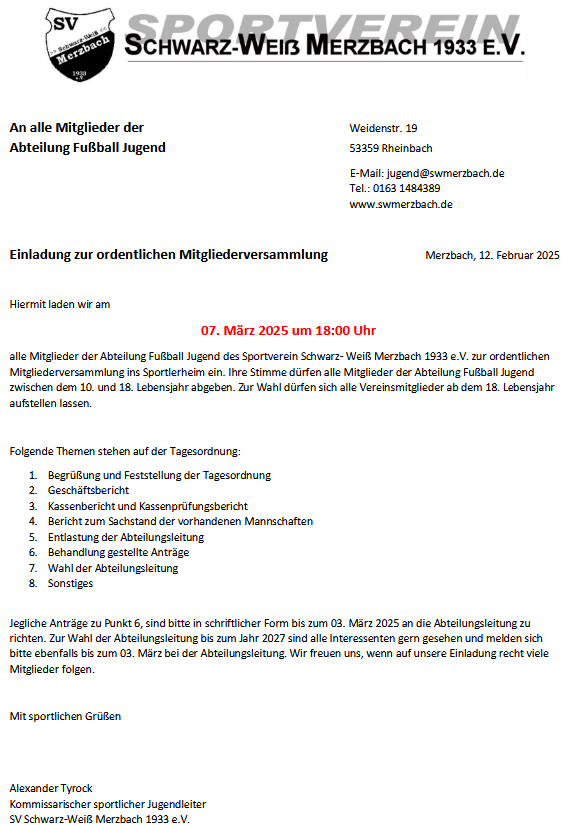 SV
>> Schwarz-Weiß <<
Merzbach
1933
e.V.

SPORTVEREIN
SCHWARZ-WEIß MERZBACH 1933 E.V.

An alle Mitglieder der
Abteilung Fußball Jugend

Weidenstr. 19
53359 Rheinbach

E-Mail: jugend@swmerzbach.de
Tel.: 0163 1484389
www.swmerzbach.de

Einladung zur ordentlichen Mitgliederversammlung

Merzbach, 12. Februar 2025

Hiermit laden wir am

07. März 2025 um 18:00 Uhr

alle Mitglieder der Abteilung Fußball Jugend des Sportverein Schwarz- Weiß Merzbach 1933 e.V. zur ordentlichen Mitgliederversammlung ins Sportlerheim ein. Ihre Stimme dürfen alle Mitglieder der Abteilung Fußball Jugend zwischen dem 10. und 18. Lebensjahr abgeben. Zur Wahl dürfen sich alle Vereinsmitglieder ab dem 18. Lebensjahr aufstellen lassen.

Folgende Themen stehen auf der Tagesordnung:

1. Begrüßung und Feststellung der Tagesordnung
2. Geschäftsbericht
3. Kassenbericht und Kassenprüfungsbericht
4. Bericht zum Sachstand der vorhandenen Mannschaften
5. Entlastung der Abteilungsleitung
6. Behandlung gestellte Anträge
7. Wahl der Abteilungsleitung
8. Sonstiges

Jegliche Anträge zu Punkt 6, sind bitte in schriftlicher Form bis zum 03. März 2025 an die Abteilungsleitung zu richten. Zur Wahl der Abteilungsleitung bis zum Jahr 2027 sind alle Interessenten gern gesehen und melden sich bitte ebenfalls bis zum 03. März bei der Abteilungsleitung. Wir freuen uns, wenn auf unsere Einladung recht viele Mitglieder folgen.

Mit sportlichen Grüßen

Alexander Tyrock
Kommissarischer sportlicher Jugendleiter
SV Schwarz-Weiß Merzbach 1933 e.V.